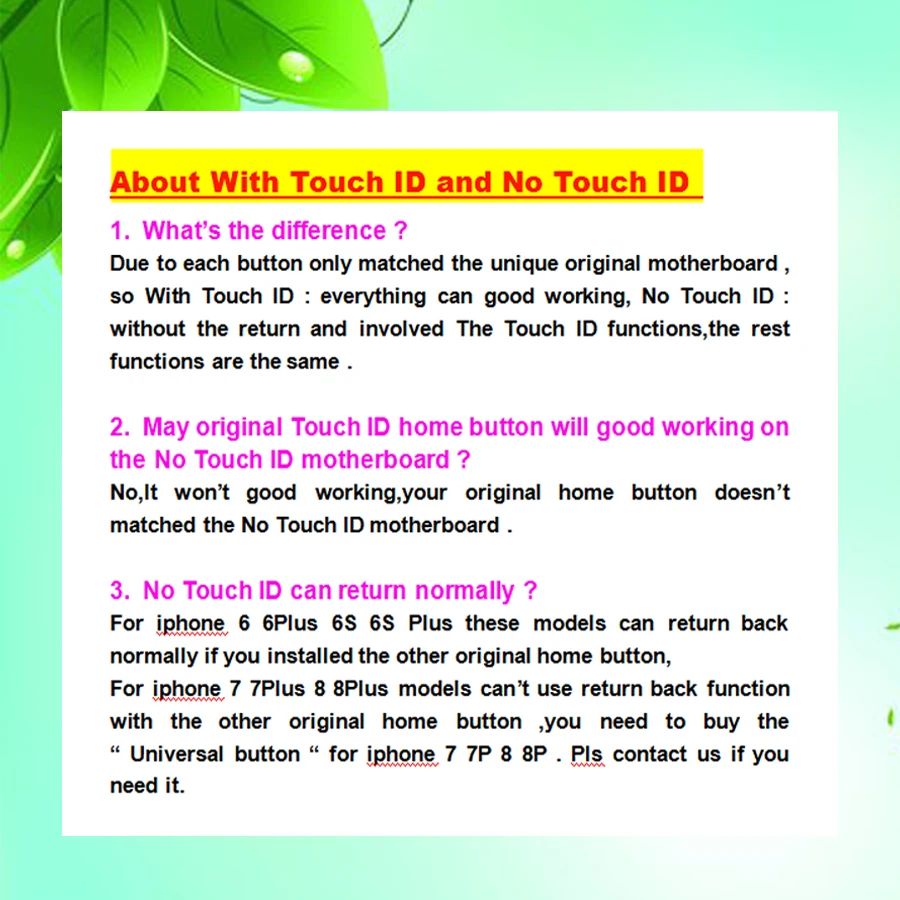 About With Touch ID and No Touch ID

1. What's the difference ?

Due to each button only matched the unique original motherboard , so With Touch ID : everything can good working, No Touch ID : without the return and involved The Touch ID functions,the rest functions are the same .

2. May original Touch ID home button will good working on the No Touch ID motherboard ?

No,It won't good working,your original home button doesn't matched the No Touch ID motherboard .

3. No Touch ID can return normally ?

For iphone 6 6Plus 6S 6S Plus these models can return back normally if you installed the other original home button,

For iphone 7 7Plus 8 8Plus models can't use return back function with the other original home button ,you need to buy the " Universal button " for iphone 7 7P 8 8P . Pls contact us if you need it.